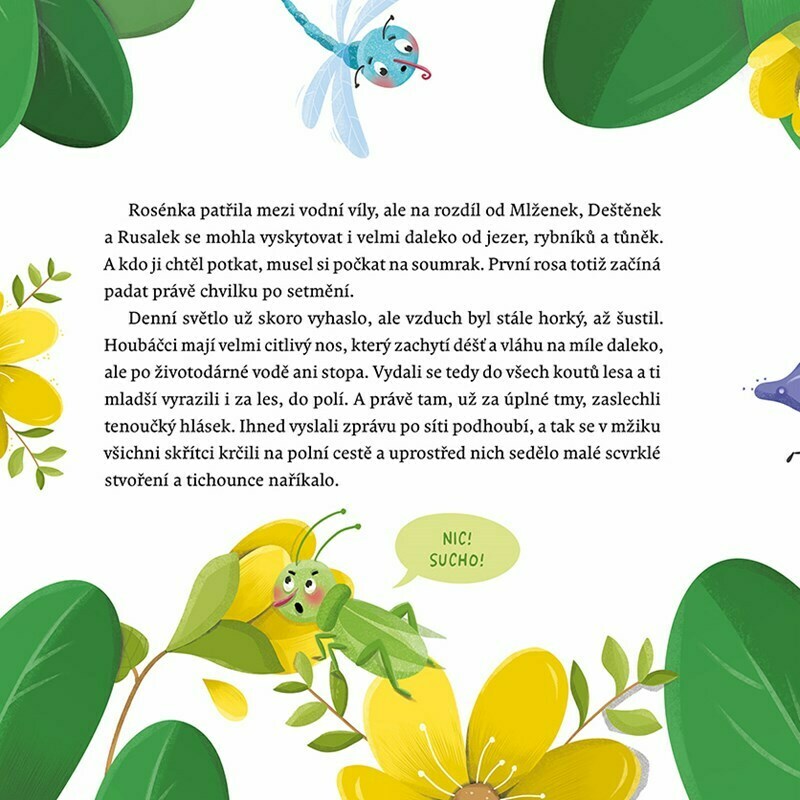 Rosénka patřila mezi vodní víly, ale na rozdíl od Mlženek, Deštěnek a Rusalek se mohla vyskytovat i velmi daleko od jezer, rybníků a tůněk. A kdo ji chtěl potkat, musel si počkat na soumrak. První rosa totiž začíná padat právě chvilku po setmění.

Denní světlo už skoro vyhaslo, ale vzduch byl stále horký, až šustil. Houbáčci mají velmi citlivý nos, který zachytí déšť a vláhu na míle daleko, ale po životodárné vodě ani stopa. Vydali se tedy do všech koutů lesa a ti mladší vyrazili i za les, do polí. A právě tam, už za úplné tmy, zaslechli tenoučký hlásek. Ihned vyslali zprávu po síti podhoubí, a tak se v mžiku všichni skřítci krčili na polní cestě a uprostřed nich sedělo malé scvrklé stvoření a tichounce naříkalo.

NIC! SUCHO!